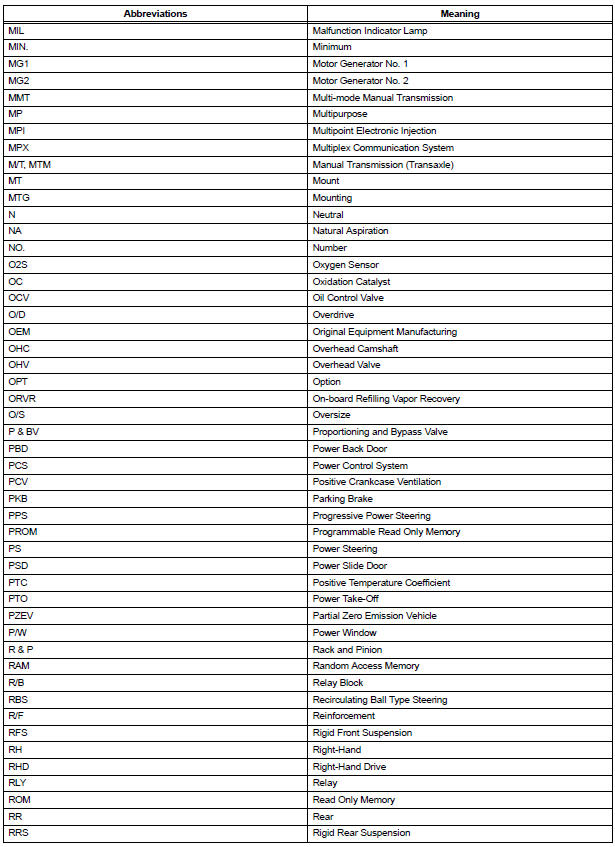 | Abbreviations | Meaning |
|---|---|
| MIL | Malfunction Indicator Lamp |
| MIN. | Minimum |
| MG1 | Motor Generator No. 1 |
| MG2 | Motor Generator No. 2 |
| MMT | Multi-mode Manual Transmission |
| MP | Multipurpose |
| MPI | Multipoint Electronic Injection |
| MPX | Multiplex Communication System |
| M/T, MTM | Manual Transmission (Transaxle) |
| MT | Mount |
| MTG | Mounting |
| N | Neutral |
| NA | Natural Aspiration |
| NO. | Number |
| O2S | Oxygen Sensor |
| OC | Oxidation Catalyst |
| OCV | Oil Control Valve |
| O/D | Overdrive |
| OEM | Original Equipment Manufacturing |
| OHC | Overhead Camshaft |
| OHV | Overhead Valve |
| OPT | Option |
| ORVR | On-board Refilling Vapor Recovery |
| O/S | Oversize |
| P & BV | Proportioning and Bypass Valve |
| PBD | Power Back Door |
| PCS | Power Control System |
| PCV | Positive Crankcase Ventilation |
| PKB | Parking Brake |
| PPS | Progressive Power Steering |
| PROM | Programmable Read Only Memory |
| PS | Power Steering |
| PSD | Power Slide Door |
| PTC | Positive Temperature Coefficient |
| PTO | Power Take-Off |
| PZEV | Partial Zero Emission Vehicle |
| P/W | Power Window |
| R & P | Rack and Pinion |
| RAM | Random Access Memory |
| R/B | Relay Block |
| RBS | Recirculating Ball Type Steering |
| R/F | Reinforcement |
| RFS | Rigid Front Suspension |
| RH | Right-Hand |
| RHD | Right-Hand Drive |
| RLY | Relay |
| ROM | Read Only Memory |
| RR | Rear |
| RRS | Rigid Rear Suspension |